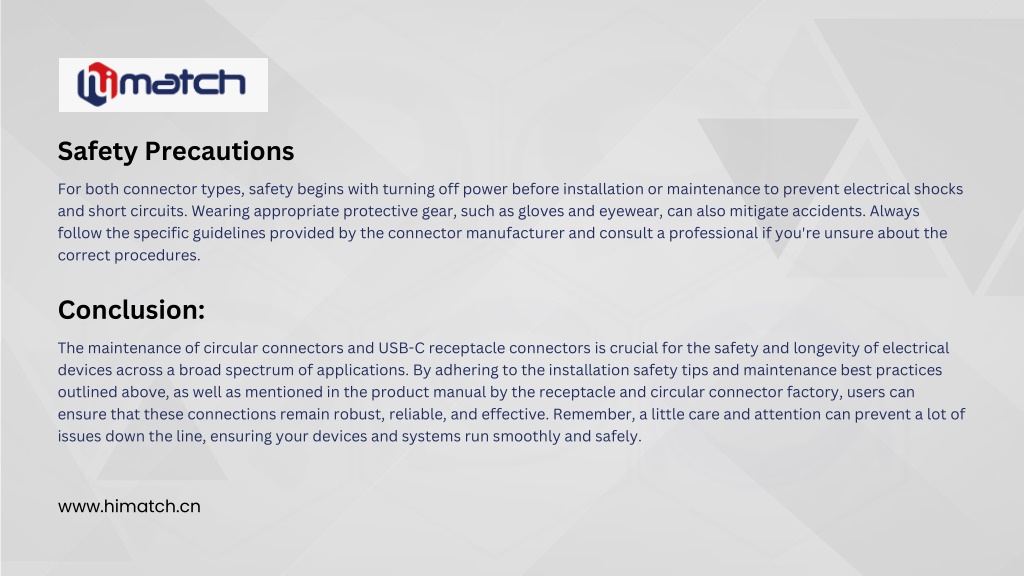 himatch

Safety Precautions

For both connector types, safety begins with turning off power before installation or maintenance to prevent electrical shocks and short circuits. Wearing appropriate protective gear, such as gloves and eyewear, can also mitigate accidents. Always follow the specific guidelines provided by the connector manufacturer and consult a professional if you're unsure about the correct procedures.

Conclusion:

The maintenance of circular connectors and USB-C receptacle connectors is crucial for the safety and longevity of electrical devices across a broad spectrum of applications. By adhering to the installation safety tips and maintenance best practices outlined above, as well as mentioned in the product manual by the receptacle and circular connector factory, users can ensure that these connections remain robust, reliable, and effective. Remember, a little care and attention can prevent a lot of issues down the line, ensuring your devices and systems run smoothly and safely.

www.himatch.cn